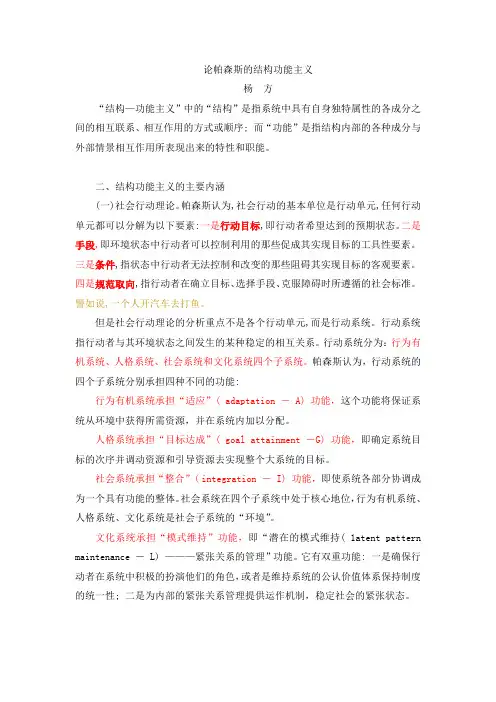 论帕森斯的结构功能主义

杨　方

“结构—功能主义”中的“结构”是指系统中具有自身独特属性的各成分之间的相互联系、相互作用的方式或顺序；而“功能”是指结构内部的各种成分与外部情景相互作用所表现出来的特性和职能。

二、结构功能主义的主要内涵

(一)社会行动理论。帕森斯认为，社会行动的基本单位是行动单元，任何行动单元都可以分解为以下要素：一是行动目标，即行动者希望达到的预期状态。二是手段，即环境状态中行动者可以控制利用的那些促成其实现目标的工具性要素。三是条件，指状态中行动者无法控制和改变的那些阻碍其实现目标的客观要素。四是规范取向，指行动者在确立目标、选择手段、克服障碍时所遵循的社会标准。譬如说，一个人开汽车去打鱼。

但是社会行动理论的分析重点不是各个行动单元，而是行动系统。行动系统指行动者与其环境状态之间发生的某种稳定的相互关系。行动系统分为：行为有机系统、人格系统、社会系统和文化系统四个子系统。帕森斯认为，行动系统的四个子系统分别承担四种不同的功能：

行为有机系统承担“适应”（ adaptation — A）功能，这个功能将保证系统从环境中获得所需资源，并在系统内加以分配。

人格系统承担“目标达成”（ goal attainment —G）功能，即确定系统目标的次序并调动资源和引导资源去实现整个大系统的目标。

社会系统承担“整合”（integration — I）功能，即使系统各部分协调成为一个具有功能的整体。社会系统在四个子系统中处于核心地位，行为有机系统、人格系统、文化系统是社会子系统的“环境”。

文化系统承担“模式维持”功能，即“潜在的模式维持（ latent pattern maintenance — L）———紧张关系的管理”功能。它有双重功能：一是确保行动者在系统中积极的扮演他们的角色，或者是维持系统的公认价值体系保持制度的统一性；二是为内部的紧张关系管理提供运作机制，稳定社会的紧张状态。